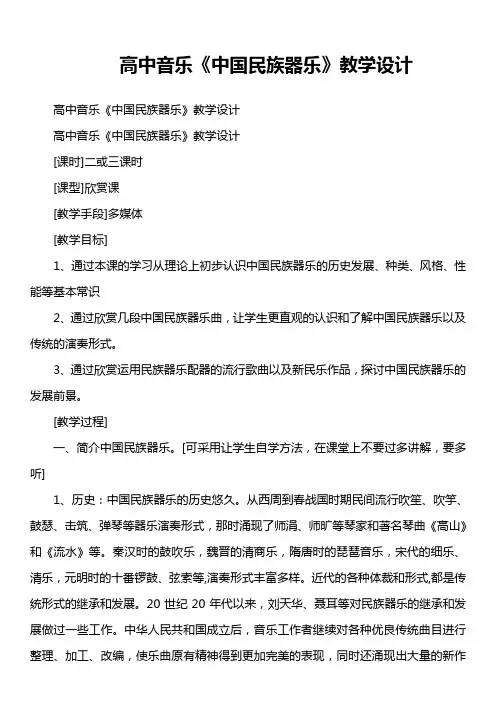 高中音乐《中国民族器乐》教学设计

高中音乐《中国民族器乐》教学设计

高中音乐《中国民族器乐》教学设计

[课时]二或三课时

[课型]欣赏课

[教学手段]多媒体

[教学目标]

1、通过本课的学习从理论上初步认识中国民族器乐的历史发展、种类、风格、性能等基本常识

2、通过欣赏几段中国民族器乐曲，让学生更直观的认识和了解中国民族器乐以及传统的演奏形式。

3、通过欣赏运用民族器乐配器的流行歌曲以及新民乐作品，探讨中国民族器乐的发展前景。

[教学过程]

一、简介中国民族器乐。[可采用让学生自学方法，在课堂上不要过多讲解，要多听]

1、历史：中国民族器乐的历史悠久。从西周到春战国时期民间流行吹笙、吹竽、鼓瑟、击筑、弹琴等器乐演奏形式，那时涌现了师涓、师旷等琴家和著名琴曲《高山》和《流水》等。秦汉时的鼓吹乐，魏晋的清商乐，隋唐时的琵琶音乐，宋代的细乐、清乐，元明时的十番锣鼓、弦索等,演奏形式丰富多样。近代的各种体裁和形式,都是传统形式的继承和发展。20 世纪 20 年代以来，刘天华、聂耳等对民族器乐的继承和发展做过一些工作。中华人民共和国成立后，音乐工作者继续对各种优良传统曲目进行整理、加工、改编，使乐曲原有精神得到更加完美的表现，同时还涌现出大量的新作